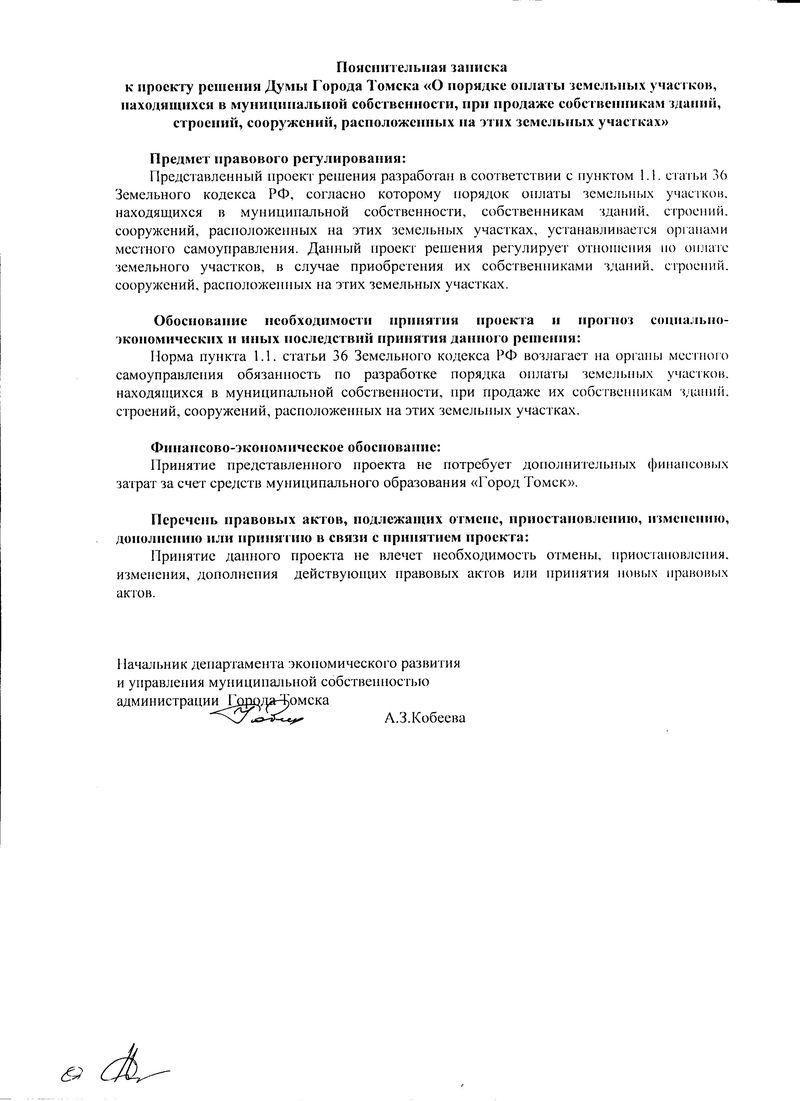 Пояснительная записка
к проекту решения Думы Города Томска «О порядке оплаты земельных участков, находящихся в муниципальной собственности, при продаже собственникам зданий, строений, сооружений, расположенных на этих земельных участках»

Предмет правового регулирования:
Представленный проект решения разработан в соответствии с пунктом 1.1. статьи 36 Земельного кодекса РФ, согласно которому порядок оплаты земельных участков, находящихся в муниципальной собственности, собственникам зданий, строений, сооружений, расположенных на этих земельных участках, устанавливается органами местного самоуправления. Данный проект решения регулирует отношения по оплате земельного участков, в случае приобретения их собственниками зданий, строений, сооружений, расположенных на этих земельных участках.

Обоснование необходимости принятия проекта и прогноз социально-экономических и иных последствий принятия данного решения:
Норма пункта 1.1. статьи 36 Земельного кодекса РФ возлагает на органы местного самоуправления обязанность по разработке порядка оплаты земельных участков, находящихся в муниципальной собственности, при продаже их собственникам зданий, строений, сооружений, расположенных на этих земельных участках.

Финансово-экономическое обоснование:
Принятие представленного проекта не потребует дополнительных финансовых затрат за счет средств муниципального образования «Город Томск».

Перечень правовых актов, подлежащих отмене, приостановлению, изменению, дополнению или принятию в связи с принятием проекта:
Принятие данного проекта не влечет необходимость отмены, приостановления, изменения, дополнения действующих правовых актов или принятия новых правовых актов.

Начальник департамента экономического развития
и управления муниципальной собственностью
администрации Города Томска
А.З.Кобеева